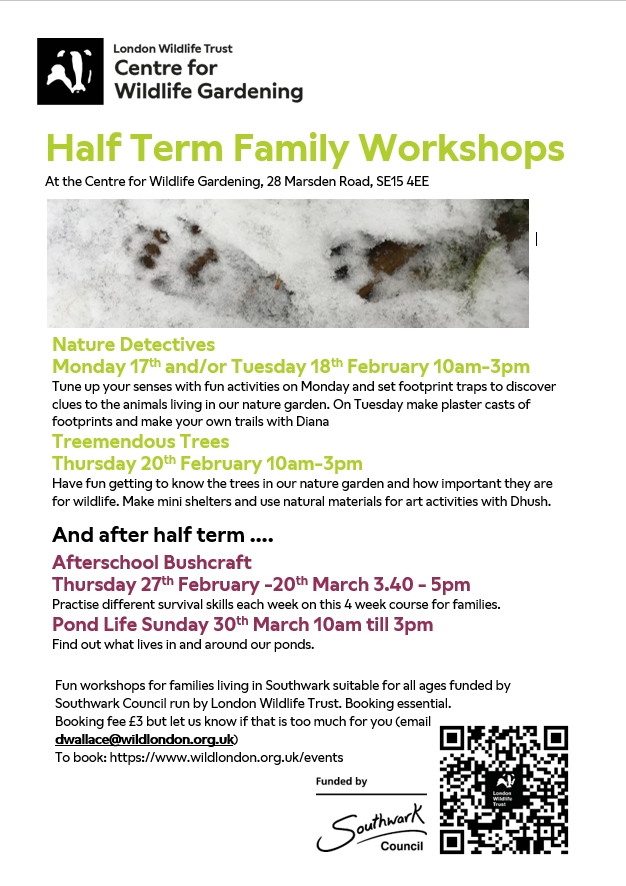 London Wildlife Trust
Centre for Wildlife Gardening

Half Term Family Workshops

At the Centre for Wildlife Gardening, 28 Marsden Road, SE15 4EE

Nature Detectives
Monday 17$^{th}$ and/or Tuesday 18$^{th}$ February 10am-3pm

Tune up your senses with fun activities on Monday and set footprint traps to discover clues to the animals living in our nature garden. On Tuesday make plaster casts of footprints and make your own trails with Diana

Treemendous Trees
Thursday 20$^{th}$ February 10am-3pm

Have fun getting to know the trees in our nature garden and how important they are for wildlife. Make mini shelters and use natural materials for art activities with Dhush.

And after half term ....

Afterschool Bushcraft
Thursday 27$^{th}$ February -20$^{th}$ March 3.40 - 5pm

Practise different survival skills each week on this 4 week course for families.

Pond Life Sunday 30$^{th}$ March 10am till 3pm

Find out what lives in and around our ponds.

Fun workshops for families living in Southwark suitable for all ages funded by Southwark Council run by London Wildlife Trust. Booking essential. Booking fee £3 but let us know if that is too much for you (email dwallace@wildlondon.org.uk)
To book: https://www.wildlondon.org.uk/events

Funded by
Southwark Council

London Wildlife Trust